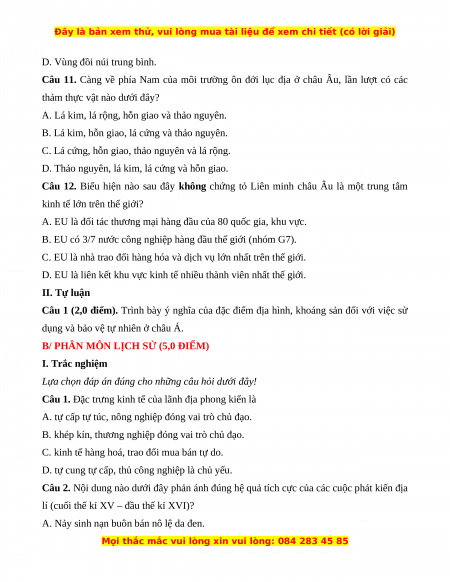 Đây là bản xem thử, vui lòng mua tài liệu để xem chi tiết (có lời giải)

D. Vùng đồi núi trung bình.

Câu 11. Càng về phía Nam của môi trường ôn đới lục địa ở châu Âu, lần lượt có các thảm thực vật nào dưới đây?

A. Lá kim, lá rộng, hỗn giao và thảo nguyên.

B. Lá kim, hỗn giao, lá cứng và thảo nguyên.

C. Lá cứng, hỗn giao, thảo nguyên và lá rộng.

D. Thảo nguyên, lá kim, lá cứng và hỗn giao.

Câu 12. Biểu hiện nào sau đây không chứng tỏ Liên minh châu Âu là một trung tâm kinh tế lớn trên thế giới?

A. EU là đối tác thương mại hàng đầu của 80 quốc gia, khu vực.

B. EU có 3/7 nước công nghiệp hàng đầu thế giới (nhóm G7).

C. EU là nhà trao đổi hàng hóa và dịch vụ lớn nhất trên thế giới.

D. EU là liên kết khu vực kinh tế nhiều thành viên nhất thế giới.

II. Tự luận

Câu 1 (2,0 điểm). Trình bày ý nghĩa của đặc điểm địa hình, khoáng sản đối với việc sử dụng và bảo vệ tự nhiên ở châu Á.

B/ PHÂN MÔN LỊCH SỬ (5,0 ĐIỂM)

I. Trắc nghiệm

Lựa chọn đáp án đúng cho những câu hỏi dưới đây!

Câu 1. Đặc trưng kinh tế của lãnh địa phong kiến là

A. tự cấp tự túc, nông nghiệp đóng vai trò chủ đạo.

B. khép kín, thương nghiệp đóng vai trò chủ đạo.

C. kinh tế hàng hoá, trao đổi mua bán tự do.

D. tự cung tự cấp, thủ công nghiệp là chủ yếu.

Câu 2. Nội dung nào dưới đây phản ánh đúng hệ quả tích cực của các cuộc phát kiến địa lí (cuối thế kỉ XV – đầu thế kỉ XVI)?

A. Nảy sinh nạn buôn bán nô lệ da đen.

Mọi thắc mắc vui lòng xin vui lòng: 084 283 45 85